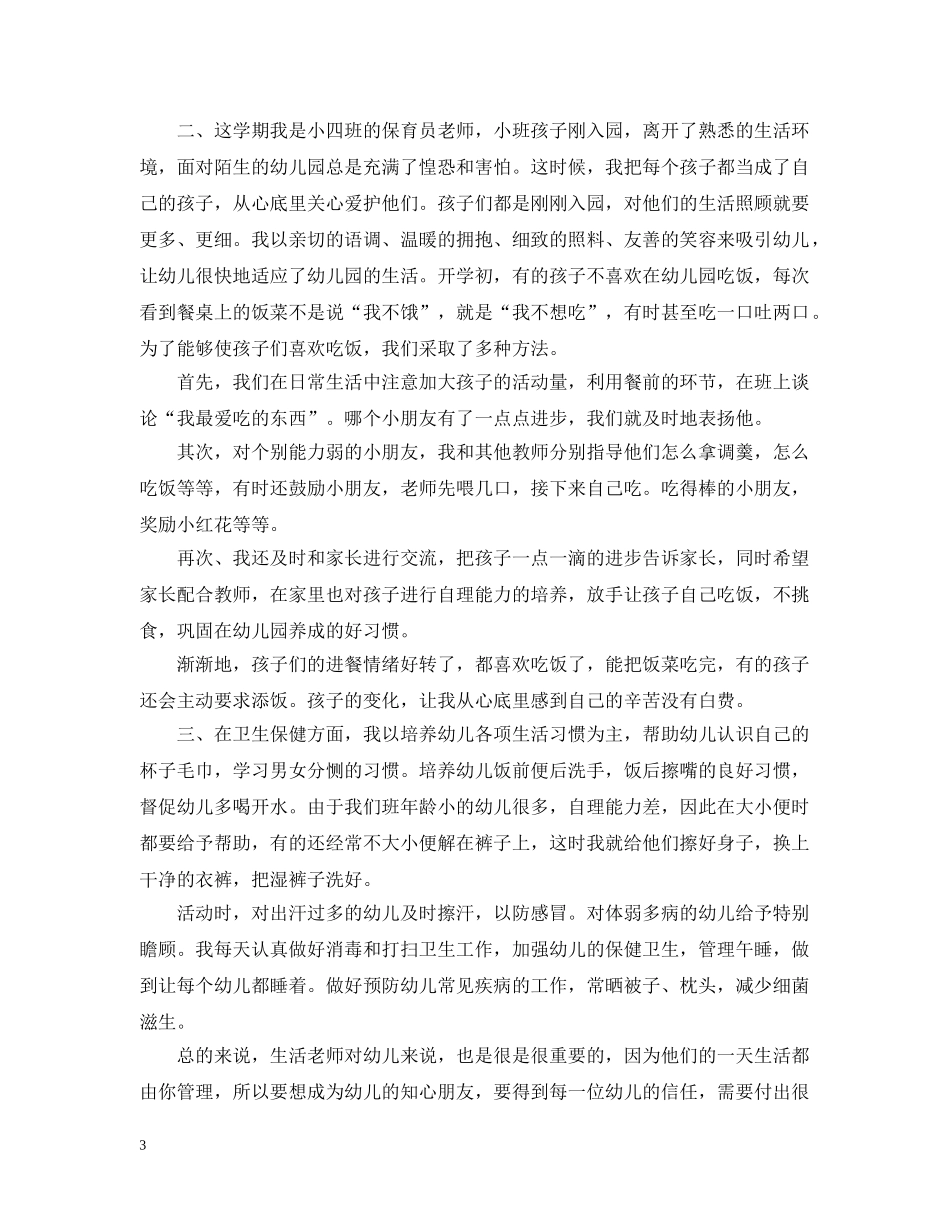 二、这学期我是小四班的保育员老师，小班孩子刚入园，离开了熟悉的生活环境，面对陌生的幼儿园总是充满了惶恐和害怕。这时候，我把每个孩子都当成了自己的孩子，从心底里关心爱护他们。孩子们都是刚刚入园，对他们的生活照顾就要更多、更细。我以亲切的语调、温暖的拥抱、细致的照料、友善的笑容来吸引幼儿，让幼儿很快地适应了幼儿园的生活。开学初，有的孩子不喜欢在幼儿园吃饭，每次看到餐桌上的饭菜不是说“我不饿”，就是“我不想吃”，有时甚至吃一口吐两口。为了能够使孩子们喜欢吃饭，我们采取了多种方法。

首先，我们在日常生活中注意加大孩子的活动量，利用餐前的环节，在班上谈论“我最爱吃的东西”。哪个小朋友有了一点点进步，我们就及时地表扬他。

其次，对个别能力弱的小朋友，我和其他教师分别指导他们怎么拿调羹，怎么吃饭等等，有时还鼓励小朋友，老师先喂几口，接下来自己吃。吃得棒的小朋友，奖励小红花等等。

再次、我还及时和家长进行交流，把孩子一点一滴的进步告诉家长，同时希望家长配合教师，在家里也对孩子进行自理能力的培养，放手让孩子自己吃饭，不挑食，巩固在幼儿园养成的好习惯。

渐渐地，孩子们的进餐情绪好转了，都喜欢吃饭了，能把饭菜吃完，有的孩子还会主动要求添饭。孩子的变化，让我从心底里感到自己的辛苦没有白费。

三、在卫生保健方面，我以培养幼儿各项生活习惯为主，帮助幼儿认识自己的杯子毛巾，学习男女分恻的习惯。培养幼儿饭前便后洗手，饭后擦嘴的良好习惯，督促幼儿多喝开水。由于我们班年龄小的幼儿很多，自理能力差，因此在大小便时都要给予帮助，有的还经常不大小便解在裤子上，这时我就给他们擦好身子，换上干净的衣裤，把湿裤子洗好。

活动时，对出汗过多的幼儿及时擦汗，以防感冒。对体弱多病的幼儿给予特别瞻顾。我每天认真做好消毒和打扫卫生工作，加强幼儿的保健卫生，管理午睡，做到让每个幼儿都睡着。做好预防幼儿常见疾病的工作，常晒被子、枕头，减少细菌滋生。

总的来说，生活老师对幼儿来说，也是很是很重要的，因为他们的一天生活都由你管理，所以要想成为幼儿的知心朋友，要得到每一位幼儿的信任，需要付出很

3